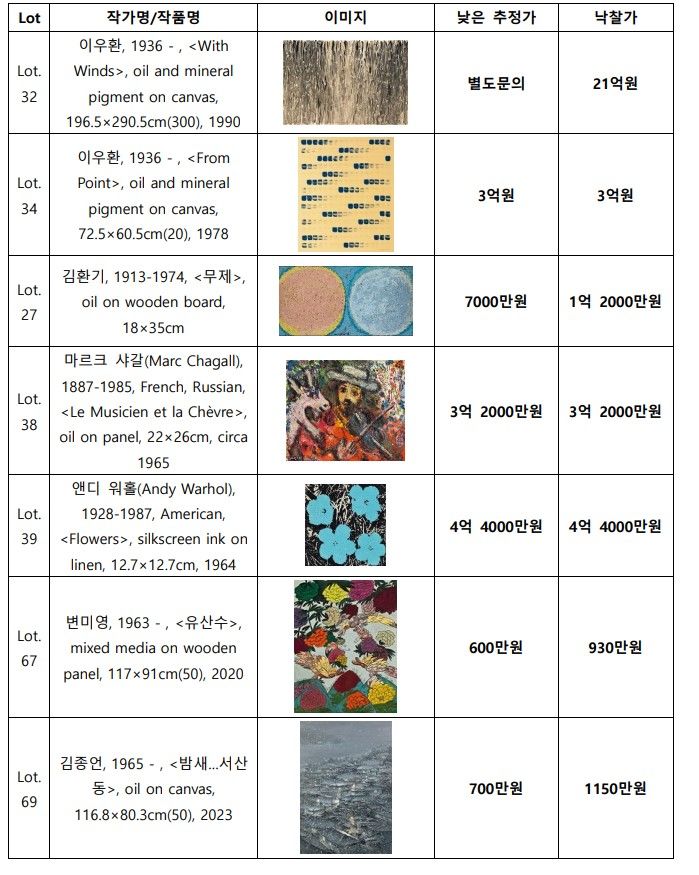 | Lot | 작가명/작품명 | 이미지 | 낮은 추정가 | 낙찰가 |
|---|---|---|---|---|
| Lot. 32 | 이우환, 1936 - , <With Winds>, oil and mineral pigment on canvas, 196.5×290.5cm(300), 1990 | | 별도문의 | 21억원 |
| Lot. 34 | 이우환, 1936 - , <From Point>, oil and mineral pigment on canvas, 72.5×60.5cm(20), 1978 | | 3억원 | 3억원 |
| Lot. 27 | 김환기, 1913-1974, <무제>, oil on wooden board, 18×35cm | | 7000만원 | 1억 2000만원 |
| Lot. 38 | 마르크 샤갈(Marc Chagall), 1887-1985, French, Russian, <Le Musicien et la Chèvre>, oil on panel, 22×26cm, circa 1965 | | 3억 2000만원 | 3억 2000만원 |
| Lot. 39 | 앤디 워홀(Andy Warhol), 1928-1987, American, <Flowers>, silkscreen ink on linen, 12.7×12.7cm, 1964 | | 4억 4000만원 | 4억 4000만원 |
| Lot. 67 | 변미영, 1963 - , <유산수>, mixed media on wooden panel, 117×91cm(50), 2020 | | 600만원 | 930만원 |
| Lot. 69 | 김종언, 1965 - , <밤새...서산동>, oil on canvas, 116.8×80.3cm(50), 2023 | | 700만원 | 1150만원 |